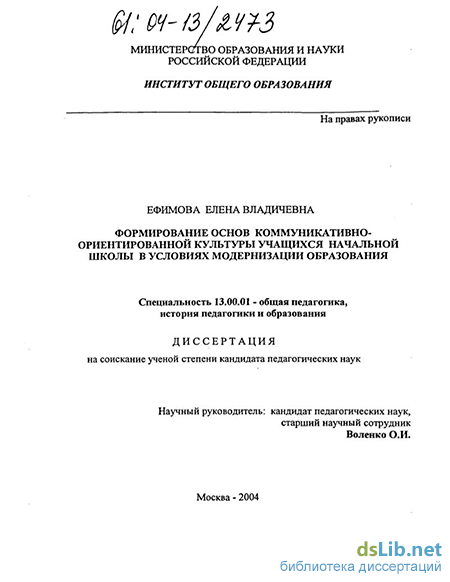 61: 04-13/2473

МИНИСТЕРСТВО ОБРАЗОВАНИЯ И НАУКИ РОССИЙСКОЙ ФЕДЕРАЦИИ

ИНСТИТУТ ОБЩЕГО ОБРАЗОВАНИЯ

На правах рукописи

ЕФИМОВА ЕЛЕНА ВЛАДИЧЕВНА

ФОРМИРОВАНИЕ ОСНОВ КОММУНИКАТИВНО-ОРИЕНТИРОВАННОЙ КУЛЬТУРЫ УЧАЩИХСЯ НАЧАЛЬНОЙ ШКОЛЫ В УСЛОВИЯХ МОДЕРНИЗАЦИИ ОБРАЗОВАНИЯ

Специальность 13.00.01 - общая педагогика, история педагогики и образования

ДИССЕРТАЦИЯ

на соискание ученой степени кандидата педагогических наук

Научный руководитель: кандидат педагогических наук, старший научный сотрудник Воленко О.И.

Москва - 2004

dsLib.net
библиотека диссертаций